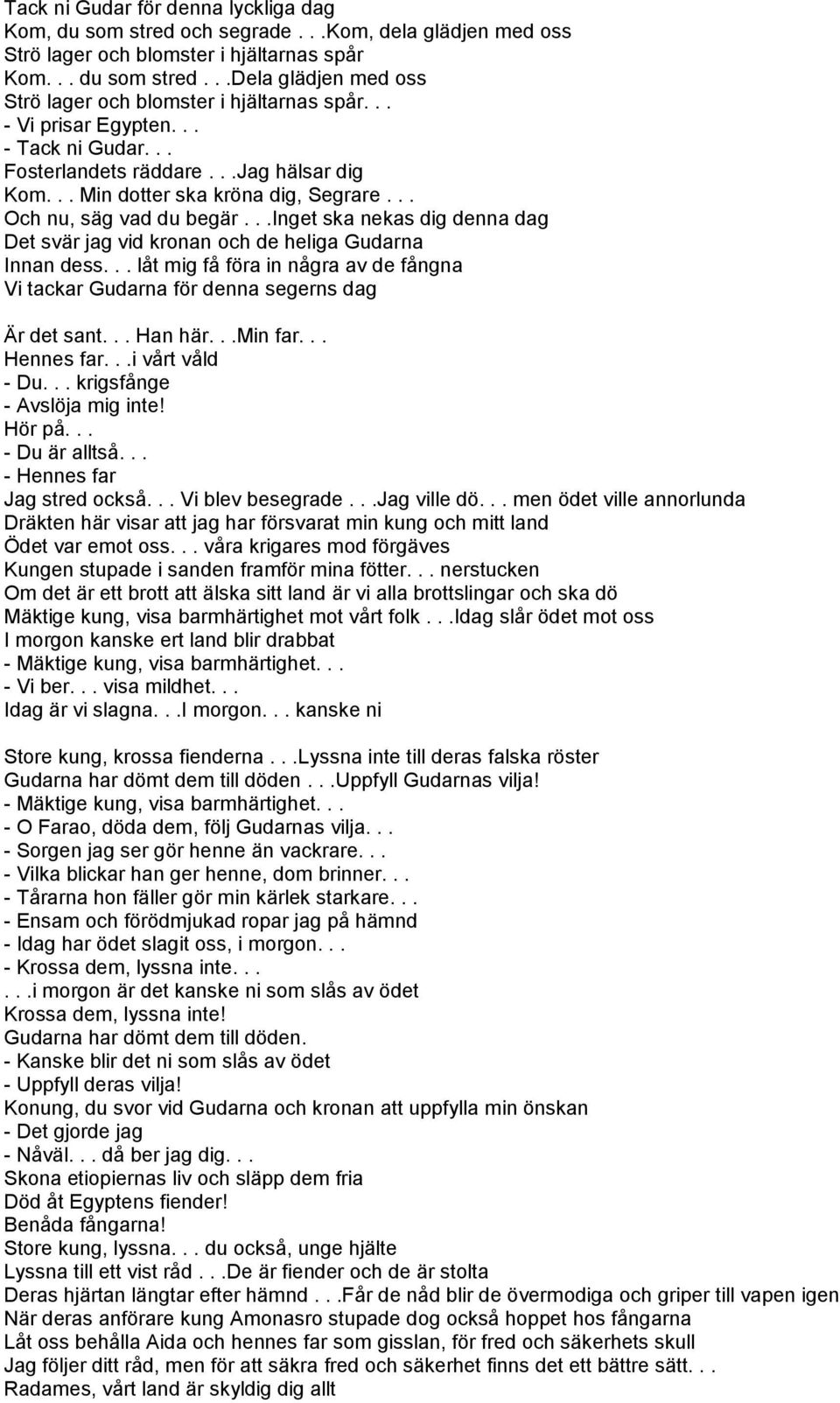 Tack ni Gudar för denna lyckliga dag
Kom, du som stred och segrade . . .Kom, dela glädjen med oss
Strö lager och blomster i hjältarnas spår
Kom. . . du som stred . . .Dela glädjen med oss
Strö lager och blomster i hjältarnas spår. . .
- Vi prisar Egypten. . .
- Tack ni Gudar. . .
Fosterlandets räddare . . .Jag hälsar dig
Kom. . . Min dotter ska kröna dig, Segrare . . .
Och nu, säg vad du begär . . .Inget ska nekas dig denna dag
Det svär jag vid kronan och de heliga Gudarna
Innan dess. . . låt mig få föra in några av de fångna
Vi tackar Gudarna för denna segerns dag

Är det sant. . . Han här. . .Min far. . .
Hennes far. . .i vårt våld
- Du. . . krigsfånge
- Avslöja mig inte!
Hör på. . .
- Du är alltså. . .
- Hennes far
Jag stred också. . . Vi blev besegrade . . .Jag ville dö. . . men ödet ville annorlunda
Dräkten här visar att jag har försvarat min kung och mitt land
Ödet var emot oss. . . våra krigares mod förgäves
Kungen stupade i sanden framför mina fötter. . . nerstucken
Om det är ett brott att älska sitt land är vi alla brottslingar och ska dö
Mäktige kung, visa barmhärtighet mot vårt folk . . .Idag slår ödet mot oss
I morgon kanske ert land blir drabbat
- Mäktige kung, visa barmhärtighet. . .
- Vi ber. . . visa mildhet. . .
Idag är vi slagna. . .I morgon. . . kanske ni

Store kung, krossa fienderna . . .Lyssna inte till deras falska röster
Gudarna har dömt dem till döden . . .Uppfyll Gudarnas vilja!
- Mäktige kung, visa barmhärtighet. . .
- O Farao, döda dem, följ Gudarnas vilja. . .
- Sorgen jag ser gör henne än vackrare. . .
- Vilka blickar han ger henne, dom brinner. . .
- Tårarna hon fäller gör min kärlek starkare. . .
- Ensam och förödmjukad ropar jag på hämnd
- Idag har ödet slagit oss, i morgon. . .
- Krossa dem, lyssna inte. . .
. . .i morgon är det kanske ni som slås av ödet
Krossa dem, lyssna inte!
Gudarna har dömt dem till döden.
- Kanske blir det ni som slås av ödet
- Uppfyll deras vilja!
Konung, du svor vid Gudarna och kronan att uppfylla min önskan
- Det gjorde jag
- Nåväl. . . då ber jag dig. . .
Skona etiopiernas liv och släpp dem fria
Död åt Egyptens fiender!
Benåda fångarna!
Store kung, lyssna. . . du också, unge hjälte
Lyssna till ett vist råd . . .De är fiender och de är stolta
Deras hjärtan längtar efter hämnd . . .Får de nåd blir de övermodiga och griper till vapen igen
När deras anförare kung Amonasro stupade dog också hoppet hos fångarna
Låt oss behålla Aida och hennes far som gisslan, för fred och säkerhets skull
Jag följer ditt råd, men för att säkra fred och säkerhet finns det ett bättre sätt. . .
Radames, vårt land är skyldig dig allt